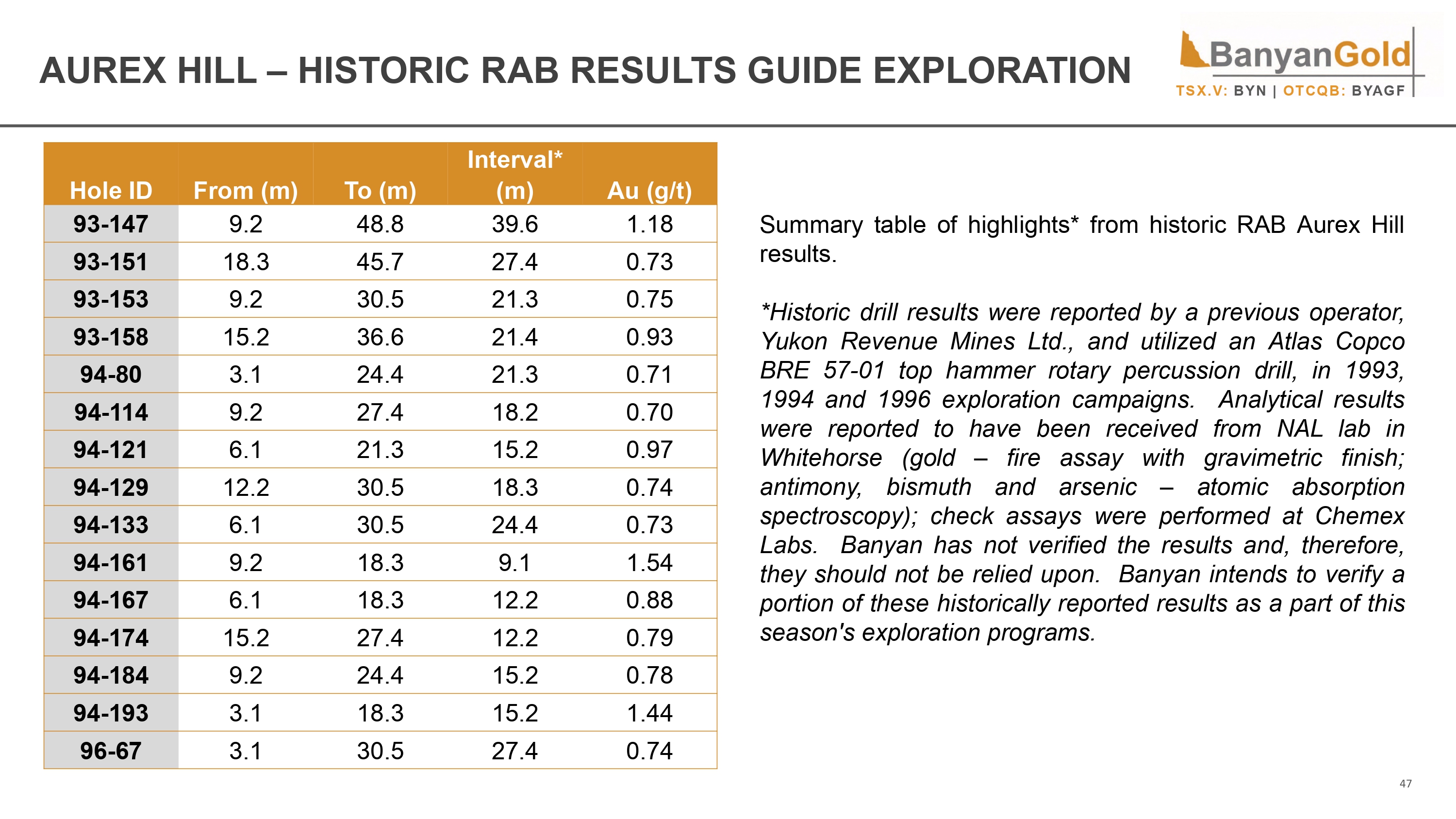 AUREX HILL – HISTORIC RAB RESULTS GUIDE EXPLORATION

BanyanGold
TSX.V: BYN | OTCQB: BYAGF

| Hole ID | From (m) | To (m) | Interval* (m) | Au (g/t) |
|---|---|---|---|---|
| 93-147 | 9.2 | 48.8 | 39.6 | 1.18 |
| 93-151 | 18.3 | 45.7 | 27.4 | 0.73 |
| 93-153 | 9.2 | 30.5 | 21.3 | 0.75 |
| 93-158 | 15.2 | 36.6 | 21.4 | 0.93 |
| 94-80 | 3.1 | 24.4 | 21.3 | 0.71 |
| 94-114 | 9.2 | 27.4 | 18.2 | 0.70 |
| 94-121 | 6.1 | 21.3 | 15.2 | 0.97 |
| 94-129 | 12.2 | 30.5 | 18.3 | 0.74 |
| 94-133 | 6.1 | 30.5 | 24.4 | 0.73 |
| 94-161 | 9.2 | 18.3 | 9.1 | 1.54 |
| 94-167 | 6.1 | 18.3 | 12.2 | 0.88 |
| 94-174 | 15.2 | 27.4 | 12.2 | 0.79 |
| 94-184 | 9.2 | 24.4 | 15.2 | 0.78 |
| 94-193 | 3.1 | 18.3 | 15.2 | 1.44 |
| 96-67 | 3.1 | 30.5 | 27.4 | 0.74 |

Summary table of highlights* from historic RAB Aurex Hill results.

*Historic drill results were reported by a previous operator, Yukon Revenue Mines Ltd., and utilized an Atlas Copco BRE 57-01 top hammer rotary percussion drill, in 1993, 1994 and 1996 exploration campaigns. Analytical results were reported to have been received from NAL lab in Whitehorse (gold – fire assay with gravimetric finish; antimony, bismuth and arsenic – atomic absorption spectroscopy); check assays were performed at Chemex Labs. Banyan has not verified the results and, therefore, they should not be relied upon. Banyan intends to verify a portion of these historically reported results as a part of this season's exploration programs.

47